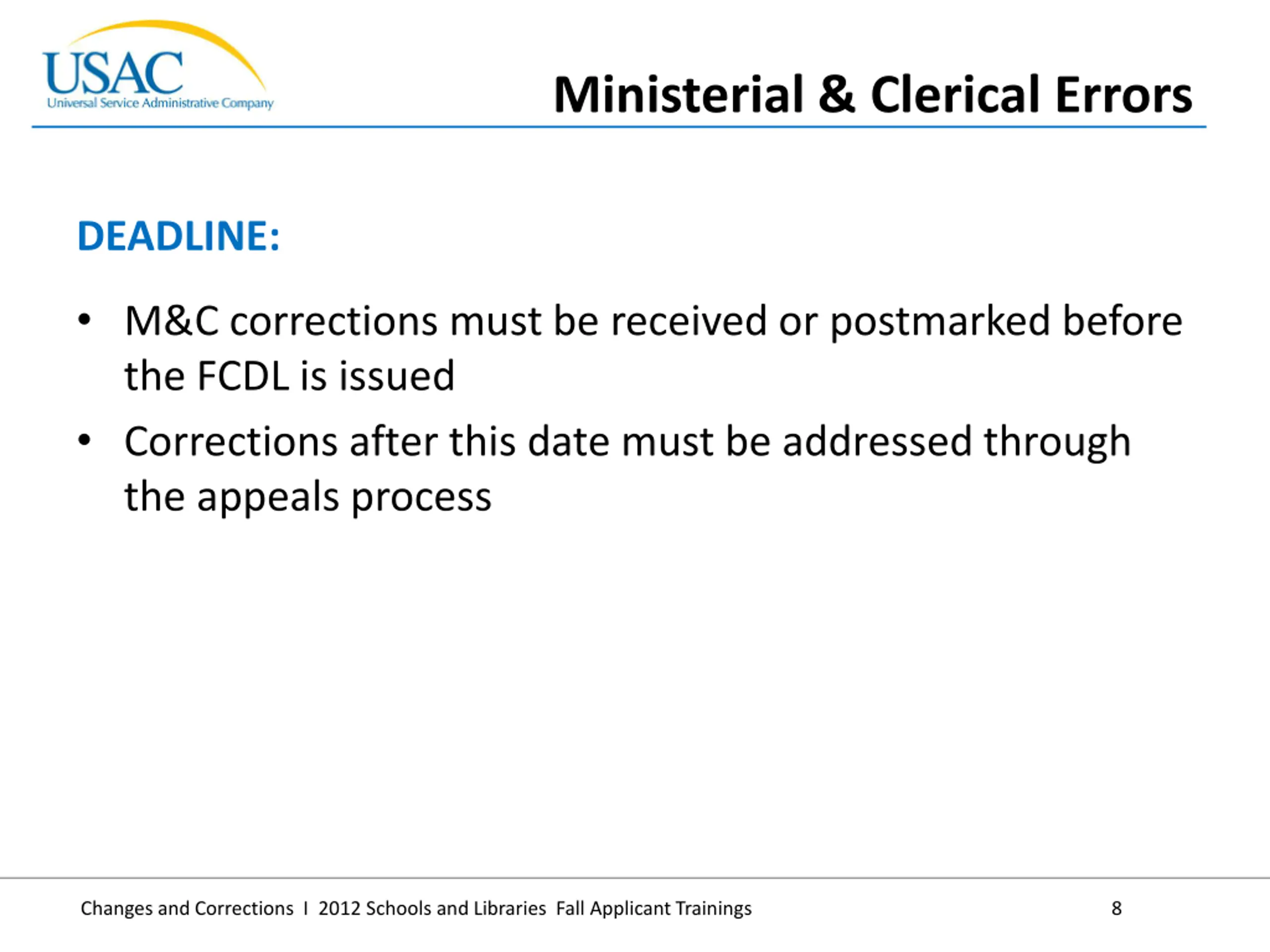 USAC
Universal Service Administrative Company

Ministerial & Clerical Errors

DEADLINE:

• M&C corrections must be received or postmarked before the FCDL is issued
• Corrections after this date must be addressed through the appeals process

Changes and Corrections I 2012 Schools and Libraries Fall Applicant Trainings 8